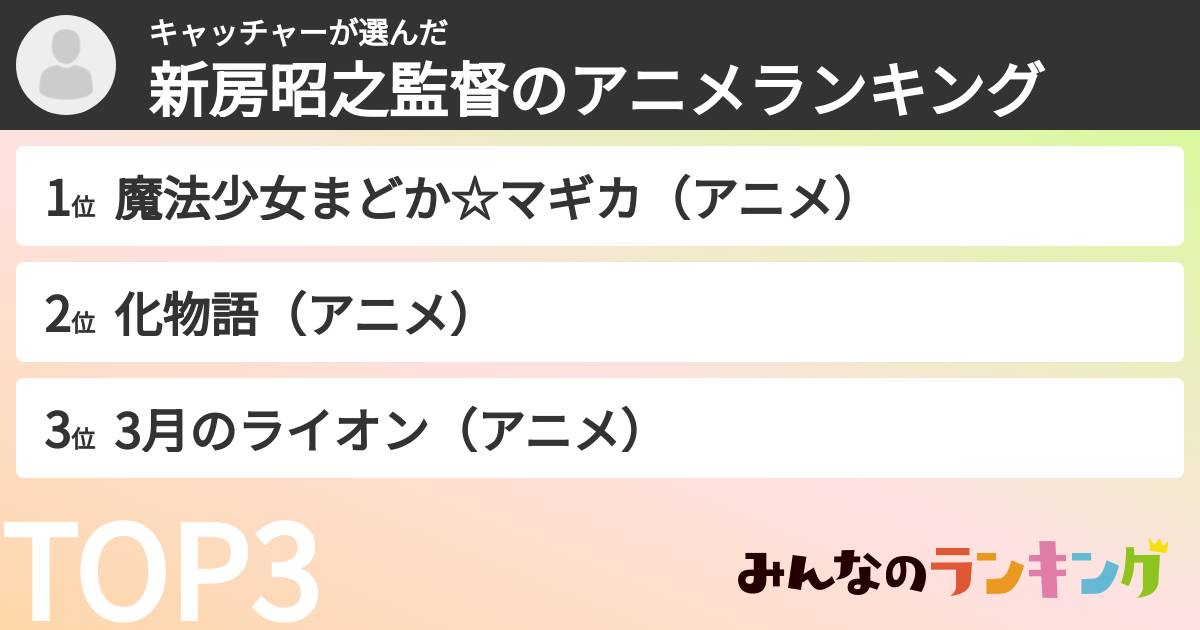 キャッチャーが選んだ
新房昭之監督のアニメランキング

1位 魔法少女まどか☆マギカ（アニメ）

2位 化物語（アニメ）

3位 3月のライオン（アニメ）

TOP3

みんなのランキング